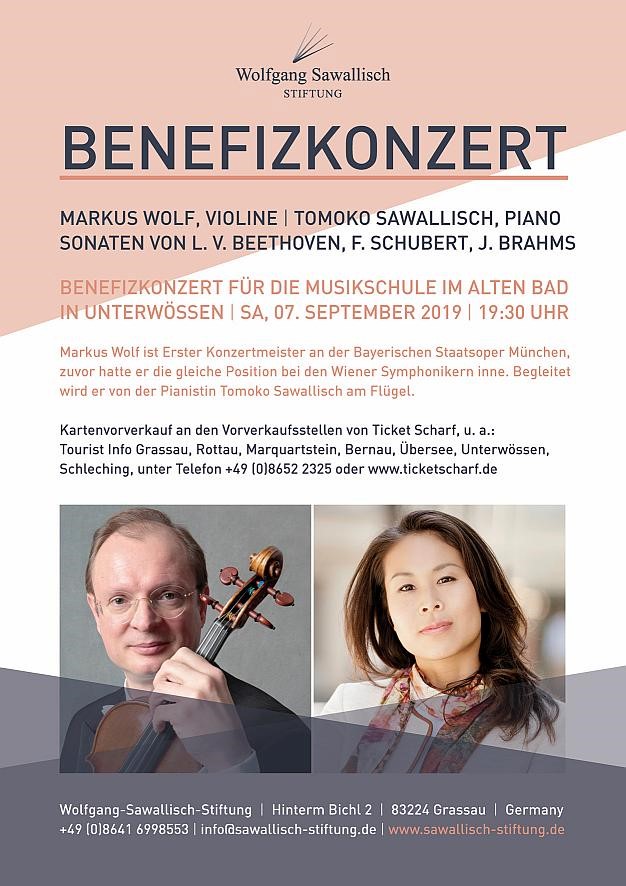 Wolfgang Sawallisch
STIFTUNG

BENEFIZKONZERT

MARKUS WOLF, VIOLINE | TOMOKO SAWALLISCH, PIANO
SONATEN VON L. V. BEETHOVEN, F. SCHUBERT, J. BRAHMS

BENEFIZKONZERT FÜR DIE MUSIKSCHULE IM ALTEN BAD IN UNTERWÖSSEN | SA, 07. SEPTEMBER 2019 | 19:30 UHR

Markus Wolf ist Erster Konzertmeister an der Bayerischen Staatsoper München, zuvor hatte er die gleiche Position bei den Wiener Symphonikern inne. Begleitet wird er von der Pianistin Tomoko Sawallisch am Flügel.

Kartenvorverkauf an den Vorverkaufsstellen von Ticket Scharf, u. a.:
Tourist Info Grassau, Rottau, Marquartstein, Bernau, Übersee, Unterwössen, Schleching, unter Telefon +49 (0)8652 2325 oder www.ticketscharf.de

Wolfgang-Sawallisch-Stiftung | Hinterm Bichl 2 | 83224 Grassau | Germany
+49 (0)8641 6998553 | info@sawallisch-stiftung.de | www.sawallisch-stiftung.de